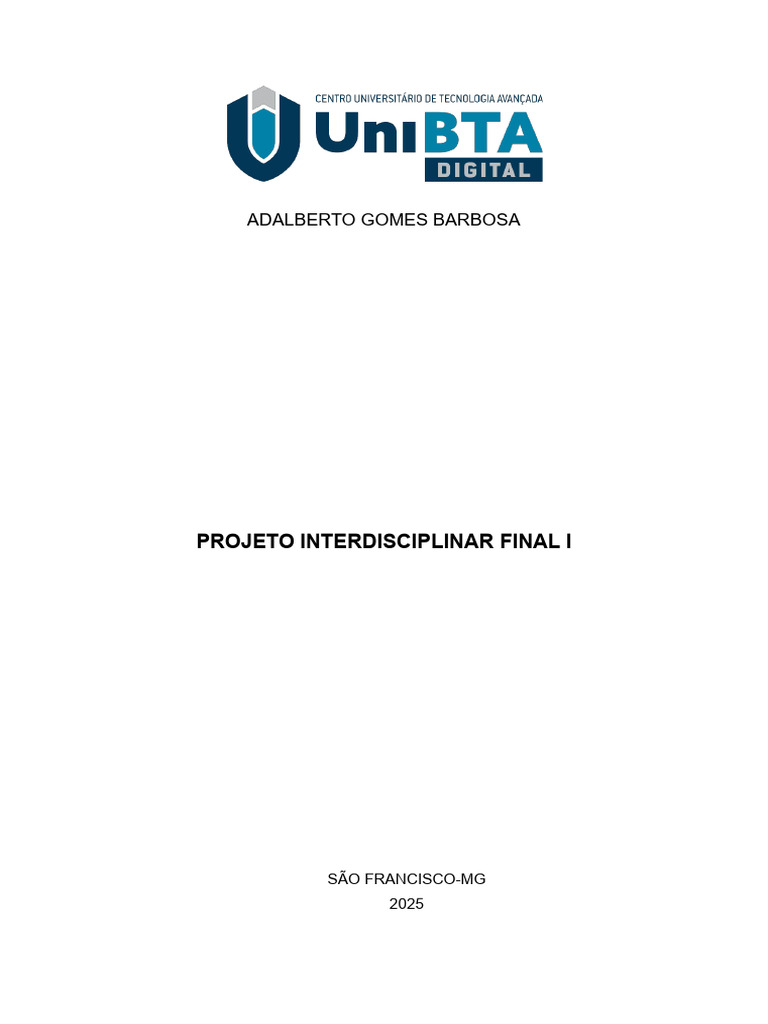 CENTRO UNIVERSITÁRIO DE TECNOLOGIA AVANÇADA
UniBTA
DIGITAL

ADALBERTO GOMES BARBOSA

PROJETO INTERDISCIPLINAR FINAL I

SÃO FRANCISCO-MG
2025